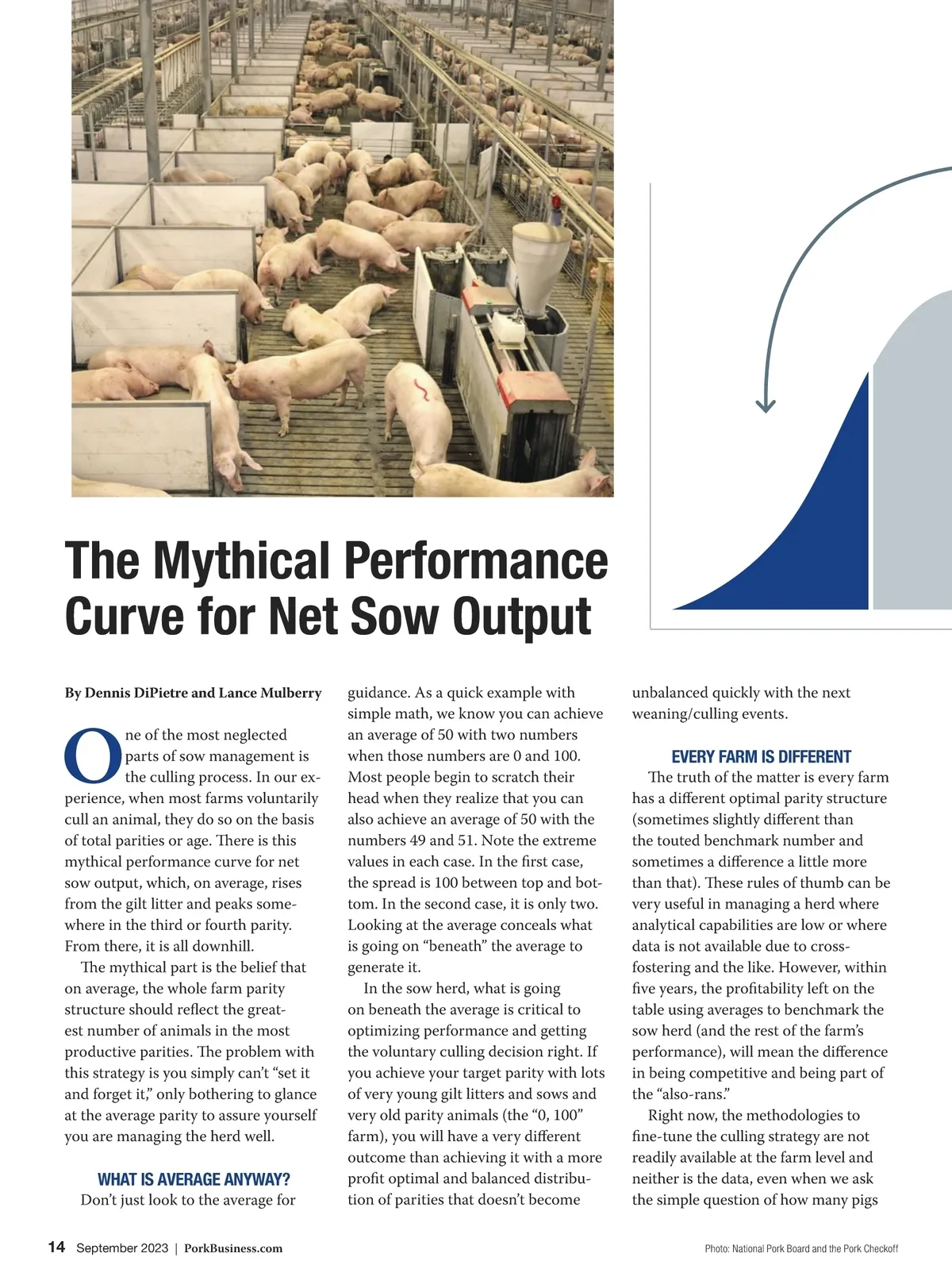 The Mythical Performance Curve for Net Sow Output

By Dennis DiPietre and Lance Mulberry

One of the most neglected parts of sow management is the culling process. In our experience, when most farms voluntarily cull an animal, they do so on the basis of total parities or age. There is this mythical performance curve for net sow output, which, on average, rises from the gilt litter and peaks somewhere in the third or fourth parity. From there, it is all downhill.

The mythical part is the belief that on average, the whole farm parity structure should reflect the greatest number of animals in the most productive parities. The problem with this strategy is you simply can't "set it and forget it," only bothering to glance at the average parity to assure yourself you are managing the herd well.

WHAT IS AVERAGE ANYWAY?

Don't just look to the average for guidance. As a quick example with simple math, we know you can achieve an average of 50 with two numbers when those numbers are 0 and 100. Most people begin to scratch their head when they realize that you can also achieve an average of 50 with the numbers 49 and 51. Note the extreme values in each case. In the first case, the spread is 100 between top and bottom. In the second case, it is only two. Looking at the average conceals what is going on "beneath" the average to generate it.

In the sow herd, what is going on beneath the average is critical to optimizing performance and getting the voluntary culling decision right. If you achieve your target parity with lots of very young gilt litters and sows and very old parity animals (the "0, 100" farm), you will have a very different outcome than achieving it with a more profit optimal and balanced distribution of parities that doesn't become unbalanced quickly with the next weaning/culling events.

EVERY FARM IS DIFFERENT

The truth of the matter is every farm has a different optimal parity structure (sometimes slightly different than the touted benchmark number and sometimes a difference a little more than that). These rules of thumb can be very useful in managing a herd where analytical capabilities are low or where data is not available due to cross-fostering and the like. However, within five years, the profitability left on the table using averages to benchmark the sow herd (and the rest of the farm's performance), will mean the difference in being competitive and being part of the "also-rans."

Right now, the methodologies to fine-tune the culling strategy are not readily available at the farm level and neither is the data, even when we ask the simple question of how many pigs

14 September 2023 | PorkBusiness.com

Photo: National Pork Board and the Pork Checkoff